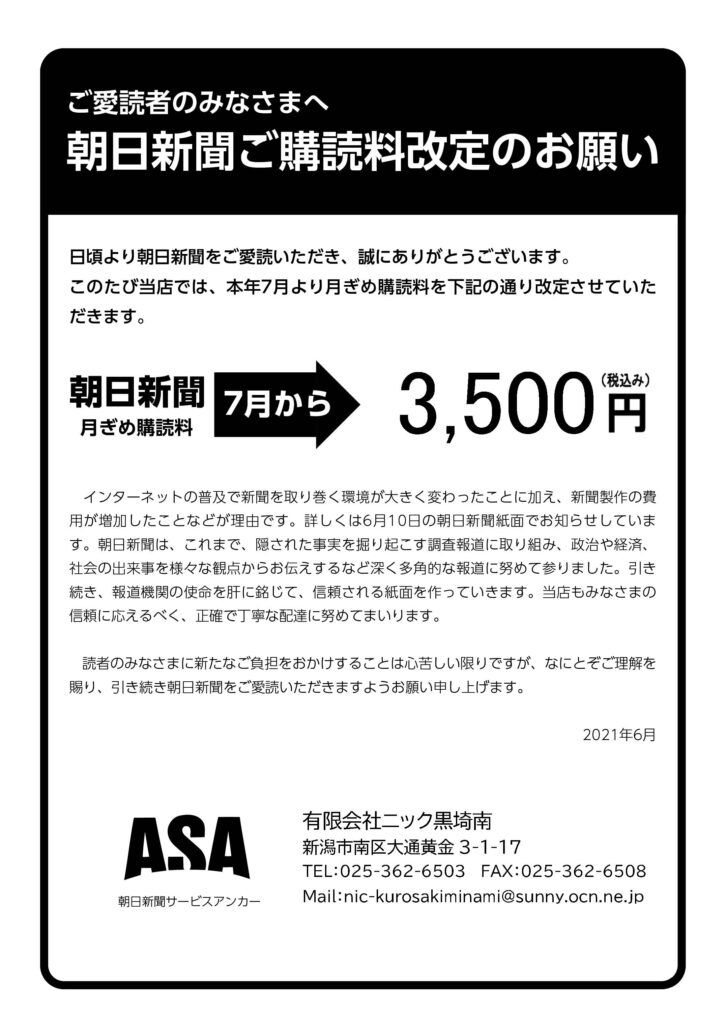 ご愛読者のみなさまへ
朝日新聞ご購読料改定のお願い

日頃より朝日新聞をご愛読いただき、誠にありがとうございます。
このたび当店では、本年7月より月ぎめ購読料を下記の通り改定させていただきます。

朝日新聞
月ぎめ購読料
7月から
3,500円
(税込み)

インターネットの普及で新聞を取り巻く環境が大きく変わったことに加え、新聞製作の費用が増加したことなどが理由です。詳しくは6月10日の朝日新聞紙面でお知らせしています。朝日新聞は、これまで、隠された事実を掘り起こす調査報道に取り組み、政治や経済、社会の出来事を様々な観点からお伝えするなど深く多角的な報道に努めて参りました。引き続き、報道機関の使命を肝に銘じて、信頼される紙面を作っていきます。当店もみなさまの信頼に応えるべく、正確で丁寧な配達に努めてまいります。

読者のみなさまに新たなご負担をおかけすることは心苦しい限りですが、なにとぞご理解を賜り、引き続き朝日新聞をご愛読いただきますようお願い申し上げます。

2021年6月

ASA
朝日新聞サービスアンカー

有限会社ニック黒埼南
新潟市南区大通黄金 3-1-17
TEL:025-362-6503　FAX:025-362-6508
Mail:nic-kurosakiminami@sunny.ocn.ne.jp